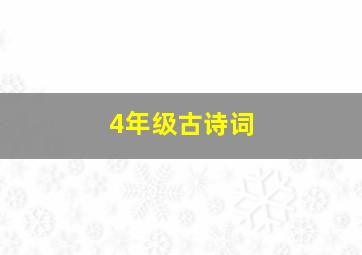 4年级古诗词